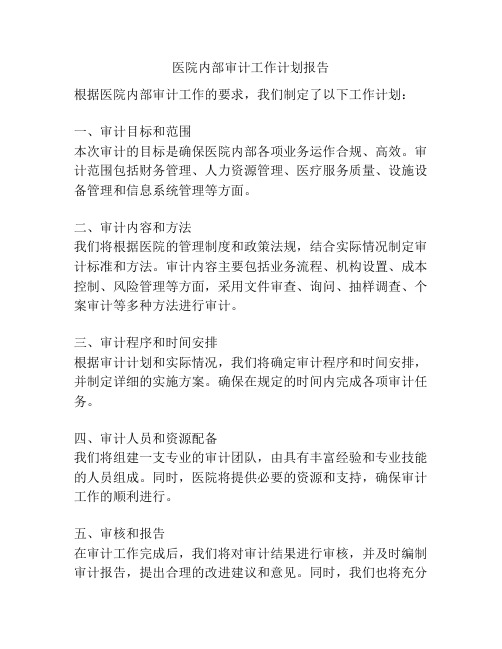 医院内部审计工作计划报告

根据医院内部审计工作的要求，我们制定了以下工作计划：

一、审计目标和范围
本次审计的目标是确保医院内部各项业务运作合规、高效。审计范围包括财务管理、人力资源管理、医疗服务质量、设施设备管理和信息系统管理等方面。

二、审计内容和方法
我们将根据医院的管理制度和政策法规，结合实际情况制定审计标准和方法。审计内容主要包括业务流程、机构设置、成本控制、风险管理等方面，采用文件审查、询问、抽样调查、个案审计等多种方法进行审计。

三、审计程序和时间安排
根据审计计划和实际情况，我们将确定审计程序和时间安排，并制定详细的实施方案。确保在规定的时间内完成各项审计任务。

四、审计人员和资源配备
我们将组建一支专业的审计团队，由具有丰富经验和专业技能的人员组成。同时，医院将提供必要的资源和支持，确保审计工作的顺利进行。

五、审核和报告
在审计工作完成后，我们将对审计结果进行审核，并及时编制审计报告，提出合理的改进建议和意见。同时，我们也将充分